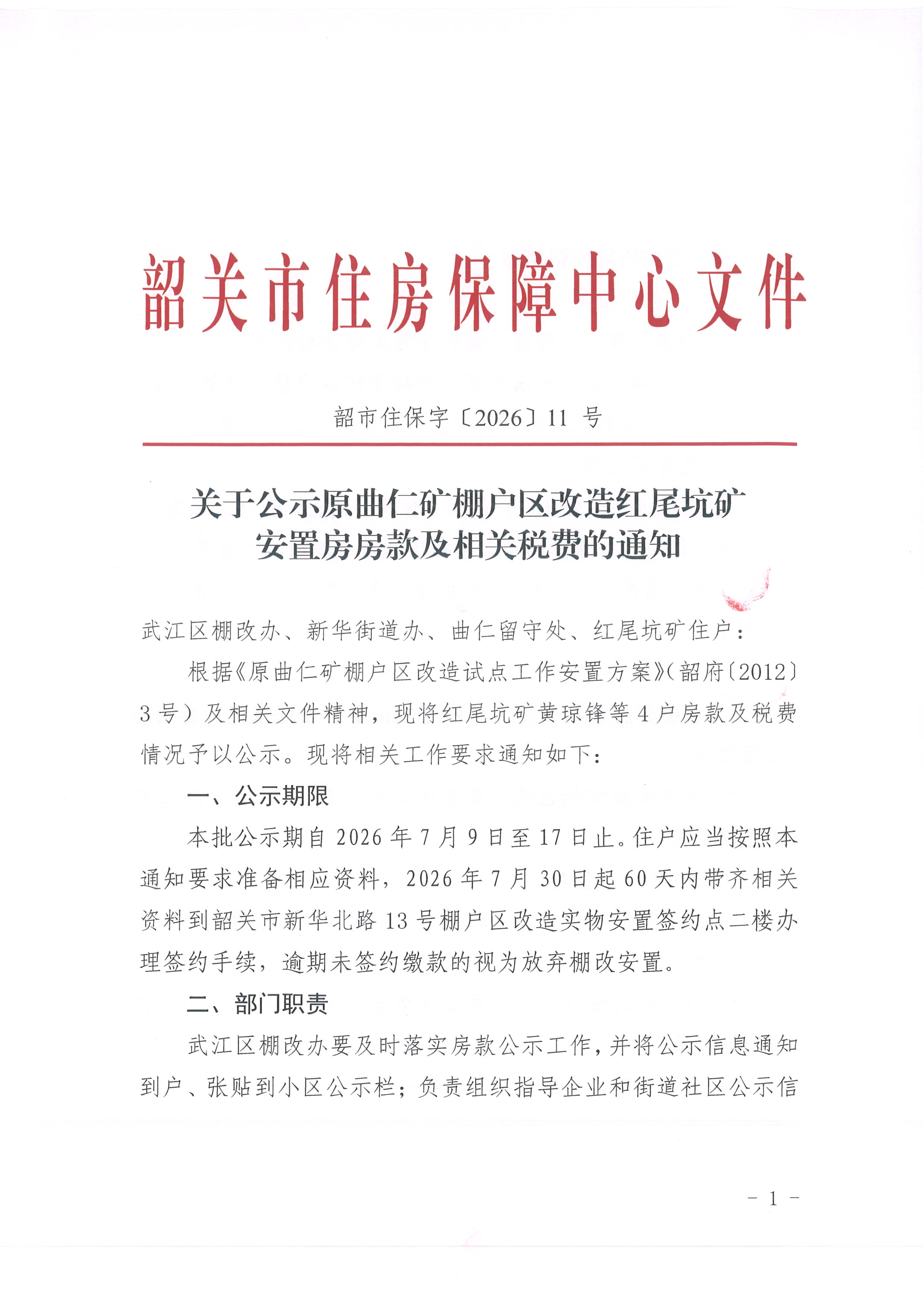 韶关市住房保障中心文件

韶市住保字〔2026〕11 号

关于公示原曲仁矿棚户区改造红尾坑矿安置房房款及相关税费的通知

武江区棚改办、新华街道办、曲仁留守处、红尾坑矿住户：

根据《原曲仁矿棚户区改造试点工作安置方案》(韶府〔2012〕3 号）及相关文件精神，现将红尾坑矿黄琼锋等 4 户房款及税费情况予以公示。现将相关工作要求通知如下：

一、公示期限

本批公示期自 2026 年 7 月 9 日至 17 日止。住户应当按照本通知要求准备相应资料，2026 年 7 月 30 日起 60 天内带齐相关资料到韶关市新华北路 13 号棚户区改造实物安置签约点二楼办理签约手续，逾期未签约缴款的视为放弃棚改安置。

二、部门职责

武江区棚改办要及时落实房款公示工作，并将公示信息通知到户、张贴到小区公示栏；负责组织指导企业和街道社区公示信

- 1 -